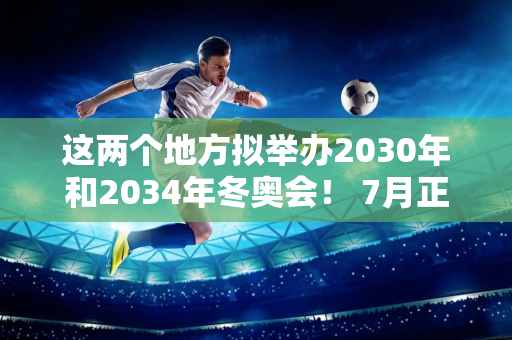 这两个地方拟举办2030年和2034年冬奥会！ 7月正